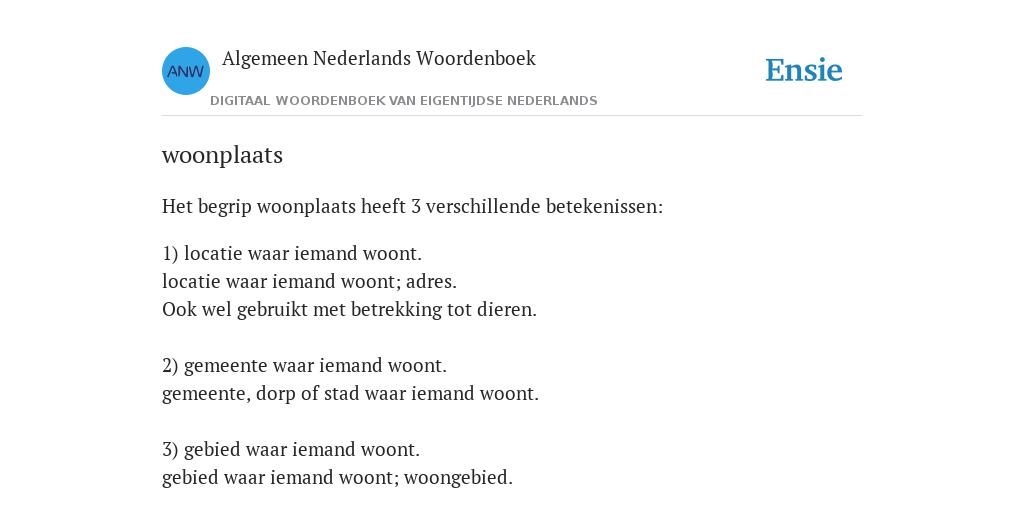 ANW

Algemeen Nederlands Woordenboek

DIGITAAL WOORDENBOEK VAN EIGENTIJDSE NEDERLANDS

Ensie

woonplaats

Het begrip woonplaats heeft 3 verschillende betekenissen:

1) locatie waar iemand woont.
locatie waar iemand woont; adres.
Ook wel gebruikt met betrekking tot dieren.

2) gemeente waar iemand woont.
gemeente, dorp of stad waar iemand woont.

3) gebied waar iemand woont.
gebied waar iemand woont; woongebied.